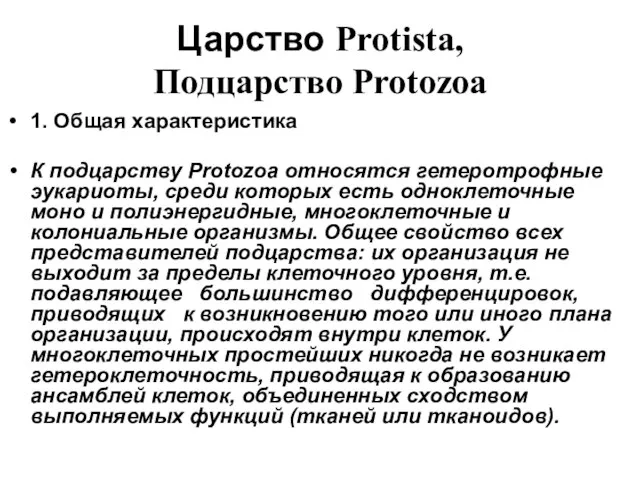 Царство Protista,
Подцарство Protozoa

• 1. Общая характеристика

• К подцарству Protozoa относятся гетеротрофные эукариоты, среди которых есть одноклеточные моно и полиэнергидные, многоклеточные и колониальные организмы. Общее свойство всех представителей подцарства: их организация не выходит за пределы клеточного уровня, т.е. подавляющее большинство дифференцировок, приводящих к возникновению того или иного плана организации, происходят внутри клеток. У многоклеточных простейших никогда не возникает гетероклеточность, приводящая к образованию ансамблей клеток, объединенных сходством выполняемых функций (тканей или тканоидов).